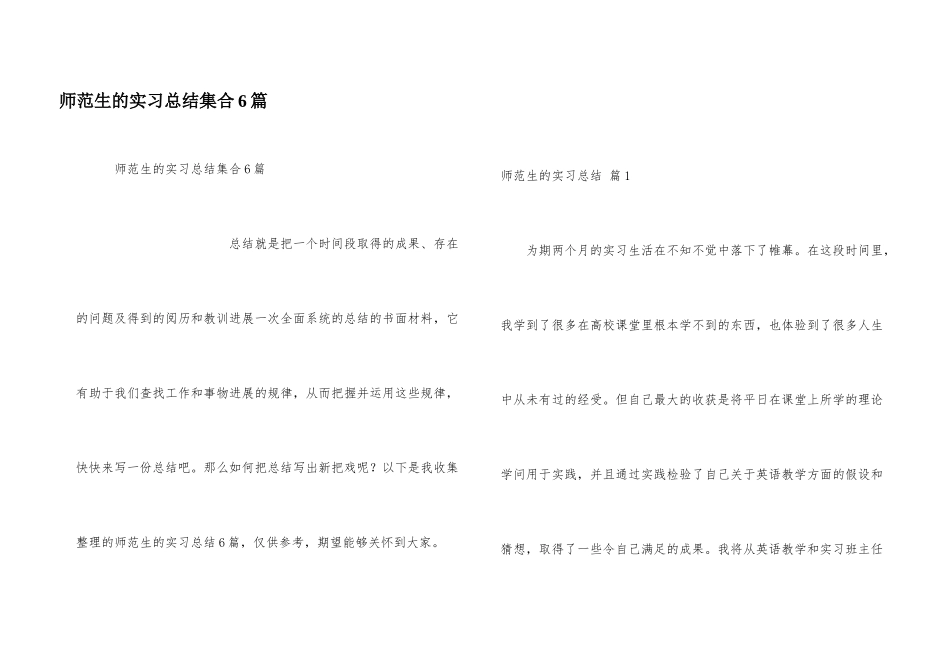 师范生的实习总结集合6篇

师范生的实习总结集合6篇

总结就是把一个时间段取得的成果、存在的问题及得到的阅历和教训进展一次全面系统的总结的书面材料，它有助于我们查找工作和事物进展的规律，从而把握并运用这些规律，快快来写一份总结吧。那么如何把总结写出新把戏呢？以下是我收集整理的师范生的实习总结6篇，仅供参考，期望能够关怀到大家。

师范生的实习总结 篇1

为期两个月的实习生活在不知不觉中落下了帷幕。在这段时间里，我学到了很多在高校课堂里根本学不到的东西，也体验到了很多人生中从未有过的经受。但自己最大的收获是将平日在课堂上所学的理论学问用于实践，并且通过实践检验了自己关于英语教学方面的假设和猜想，取得了一些令自己满足的成果。我将从英语教学和实习班主任